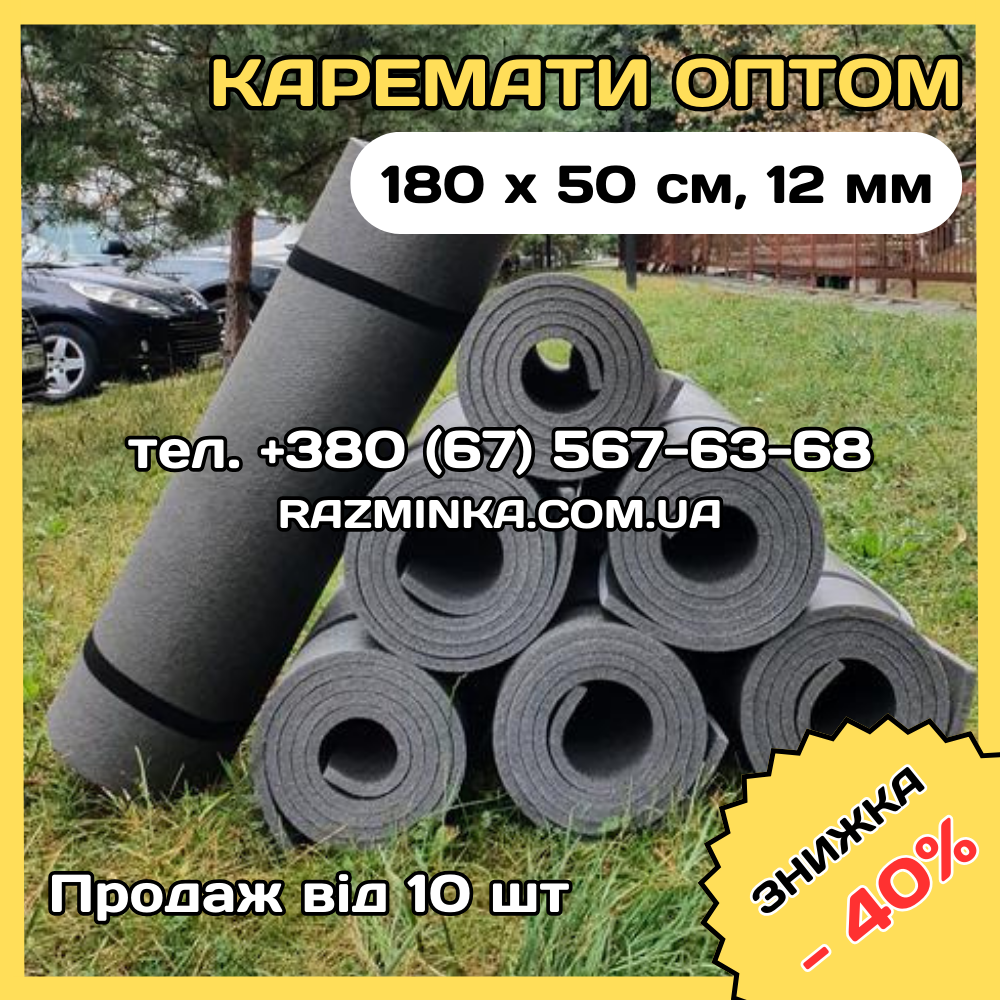 КАРЕМАТИ ОПТОМ
180 х 50 см, 12 мм
тел. +380 (67) 567-63-68
RAZMINKA.COM.UA
Продаж від 10 шт
ЗНИЖКА
- 40%